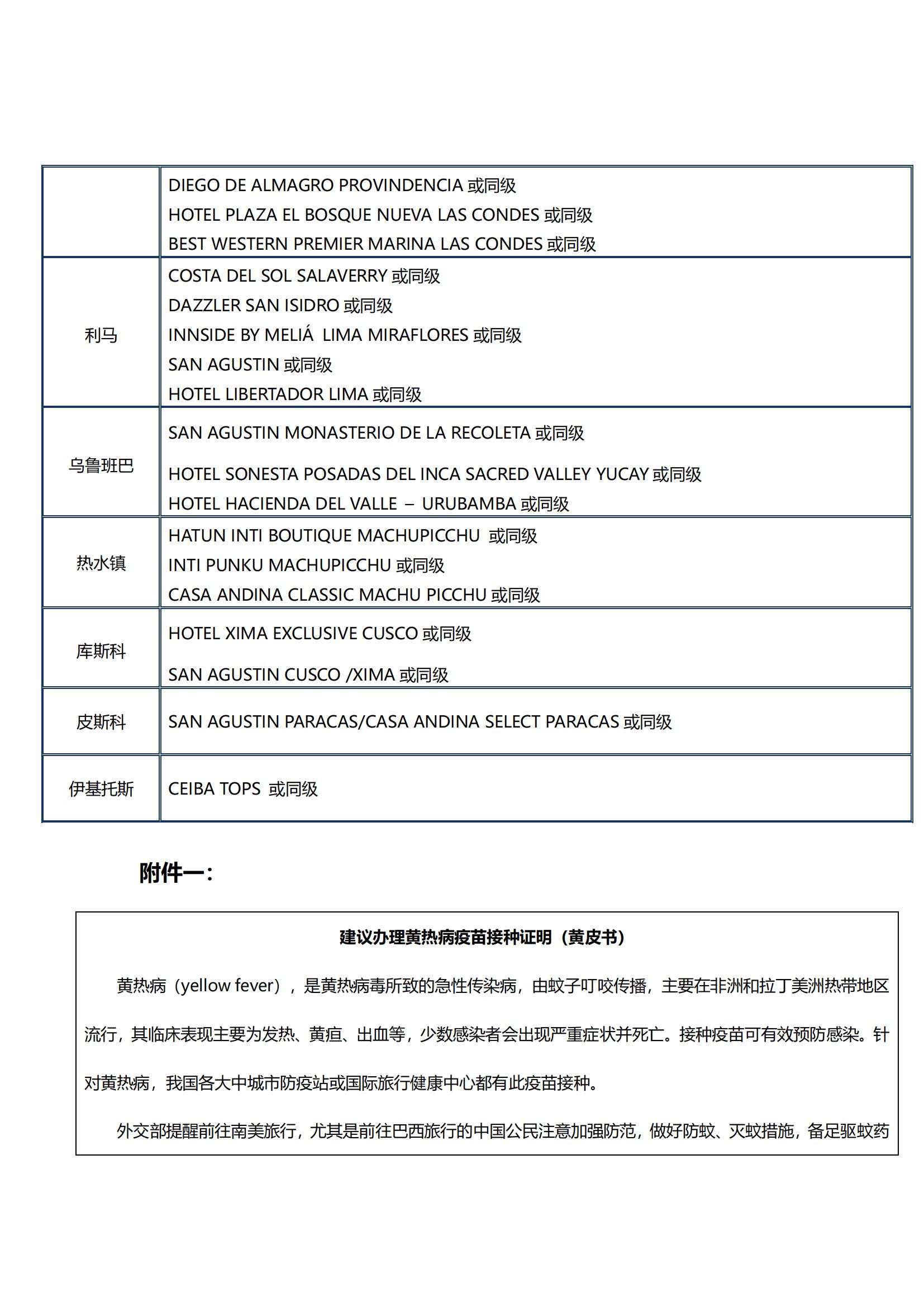 |  |  |
|---|---|
|  | DIEGO DE ALMAGRO PROVINDENCIA 或同级<br>HOTEL PLAZA EL BOSQUE NUEVA LAS CONDES 或同级<br>BEST WESTERN PREMIER MARINA LAS CONDES 或同级 |
| 利马 | COSTA DEL SOL SALAVERRY 或同级<br>DAZZLER SAN ISIDRO 或同级<br>INNSIDE BY MELIÁ LIMA MIRAFLORES 或同级<br>SAN AGUSTIN 或同级<br>HOTEL LIBERTADOR LIMA 或同级 |
| 乌鲁班巴 | SAN AGUSTIN MONASTERIO DE LA RECOLETA 或同级<br>HOTEL SONESTA POSADAS DEL INCA SACRED VALLEY YUCAY 或同级<br>HOTEL HACIENDA DEL VALLE – URUBAMBA 或同级 |
| 热水镇 | HATUN INTI BOUTIQUE MACHUPICCHU 或同级<br>INTI PUNKU MACHUPICCHU 或同级<br>CASA ANDINA CLASSIC MACHU PICCHU 或同级 |
| 库斯科 | HOTEL XIMA EXCLUSIVE CUSCO 或同级<br>SAN AGUSTIN CUSCO /XIMA 或同级 |
| 皮斯科 | SAN AGUSTIN PARACAS/CASA ANDINA SELECT PARACAS 或同级 |
| 伊基托斯 | CEIBA TOPS 或同级 |

附件一：

建议办理黄热病疫苗接种证明（黄皮书）

黄热病（yellow fever），是黄热病毒所致的急性传染病，由蚊子叮咬传播，主要在非洲和拉丁美洲热带地区流行，其临床表现主要为发热、黄疸、出血等，少数感染者会出现严重症状并死亡。接种疫苗可有效预防感染。针对黄热病，我国各大中城市防疫站或国际旅行健康中心都有此疫苗接种。

外交部提醒前往南美旅行，尤其是前往巴西旅行的中国公民注意加强防范，做好防蚊、灭蚊措施，备足驱蚊药